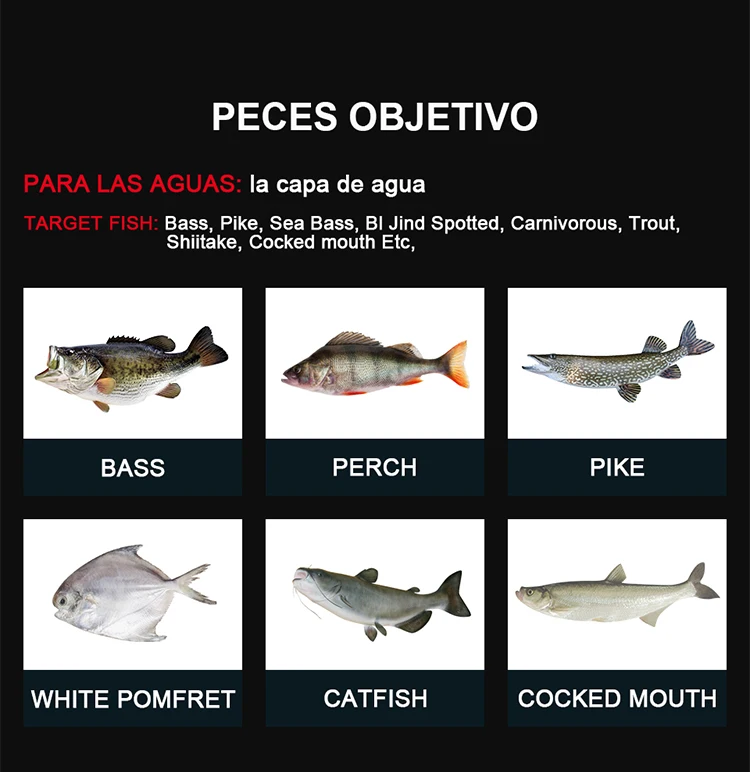 PECES OBJETIVO

PARA LAS AGUAS: la capa de agua

TARGET FISH: Bass, Pike, Sea Bass, Bl Jind Spotted, Carnivorous, Trout, Shiitake, Cocked mouth Etc,

BASS

PERCH

PIKE

WHITE POMFRET

CATFISH

COCKED MOUTH